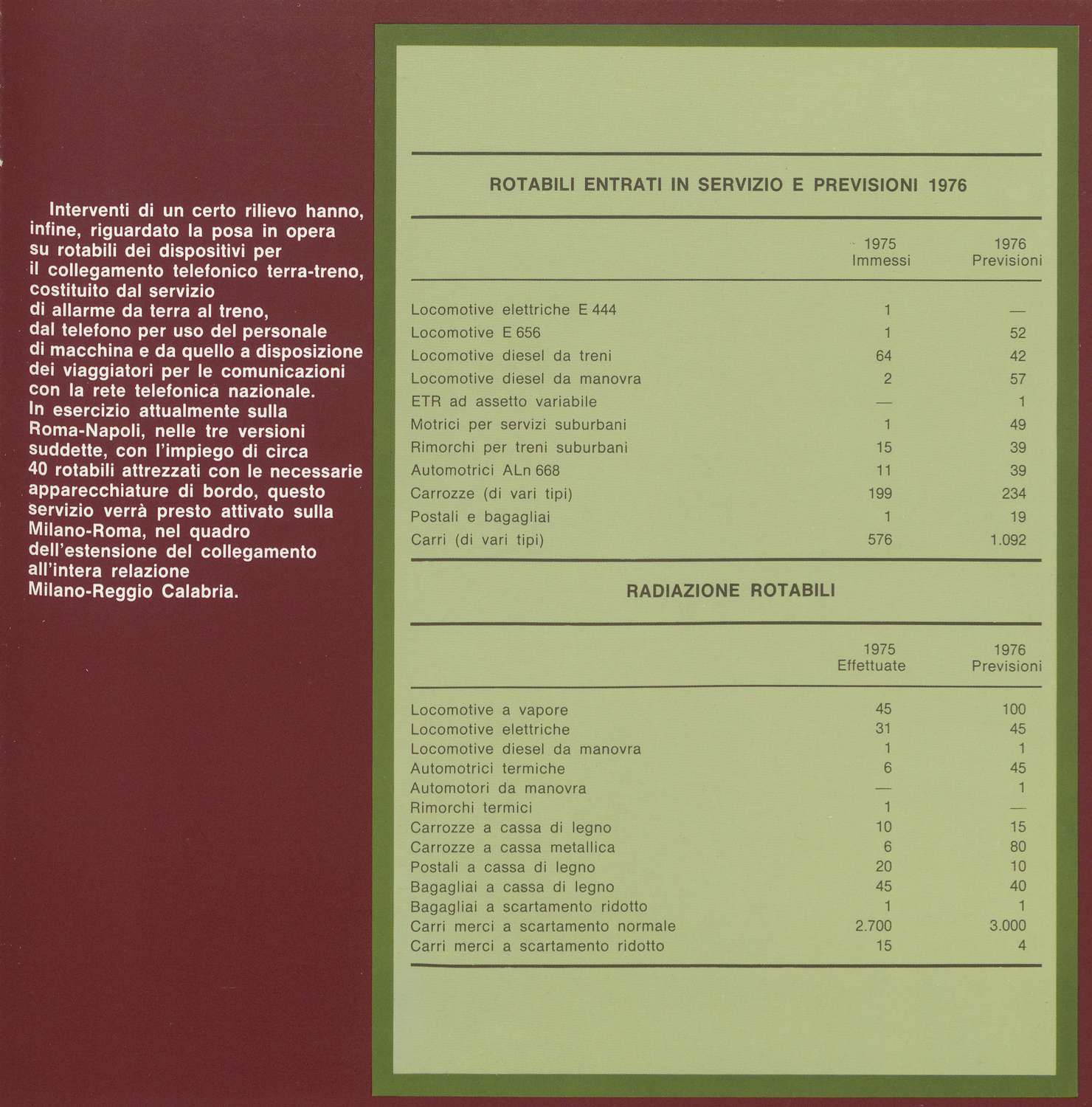 Interventi di un certo rilievo hanno, infine, riguardato la posa in opera su rotabili dei dispositivi per il collegamento telefonico terra-treno, costituito dal servizio di allarme da terra al treno, dal telefono per uso del personale di macchina e da quello a disposizione dei viaggiatori per le comunicazioni con la rete telefonica nazionale. In esercizio attualmente sulla Roma-Napoli, nelle tre versioni suddette, con l'impiego di circa 40 rotabili attrezzati con le necessarie apparecchiature di bordo, questo servizio verrà presto attivato sulla Milano-Roma, nel quadro dell'estensione del collegamento all'intera relazione Milano-Reggio Calabria.

ROTABILI ENTRATI IN SERVIZIO E PREVISIONI 1976

| | 1975 Immessi | 1976 Previsioni |
|---|---|---|
| Locomotive elettriche E 444 | 1 | — |
| Locomotive E 656 | 1 | 52 |
| Locomotive diesel da treni | 64 | 42 |
| Locomotive diesel da manovra | 2 | 57 |
| ETR ad assetto variabile | — | 1 |
| Motrici per servizi suburbani | 1 | 49 |
| Rimorchi per treni suburbani | 15 | 39 |
| Automotrici ALn 668 | 11 | 39 |
| Carrozze (di vari tipi) | 199 | 234 |
| Postali e bagagliai | 1 | 19 |
| Carri (di vari tipi) | 576 | 1.092 |

RADIAZIONE ROTABILI

| | 1975 Effettuate | 1976 Previsioni |
|---|---|---|
| Locomotive a vapore | 45 | 100 |
| Locomotive elettriche | 31 | 45 |
| Locomotive diesel da manovra | 1 | 1 |
| Automotrici termiche | 6 | 45 |
| Automotori da manovra | — | 1 |
| Rimorchi termici | 1 | — |
| Carrozze a cassa di legno | 10 | 15 |
| Carrozze a cassa metallica | 6 | 80 |
| Postali a cassa di legno | 20 | 10 |
| Bagagliai a cassa di legno | 45 | 40 |
| Bagagliai a scartamento ridotto | 1 | 1 |
| Carri merci a scartamento normale | 2.700 | 3.000 |
| Carri merci a scartamento ridotto | 15 | 4 |